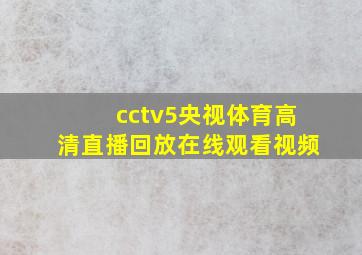 cctv5央视体育高清直播回放在线观看视频